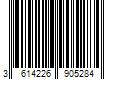 3 614226 905284